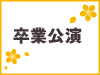 卒業公演